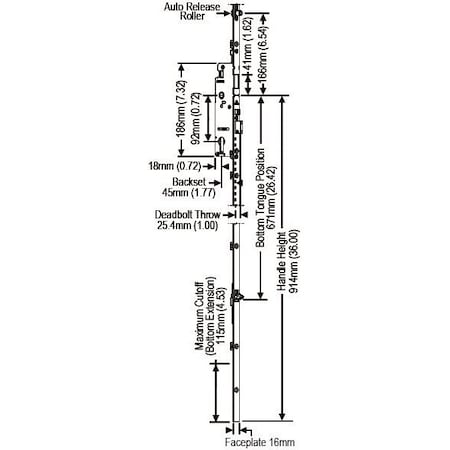 Auto Release Roller

41mm (1.62)
166mm (6.54)
186mm (7.32)
92mm (0.72)
18mm (0.72)
Backset 45mm (1.77)
Deadbolt Throw 25.4mm (1.00)
Bottom Tongue Position 671mm (26.42)
Handle Height 914mm (36.00)
Maximum Cutoff (Bottom Extension) 115mm (4.53)
Faceplate 16mm